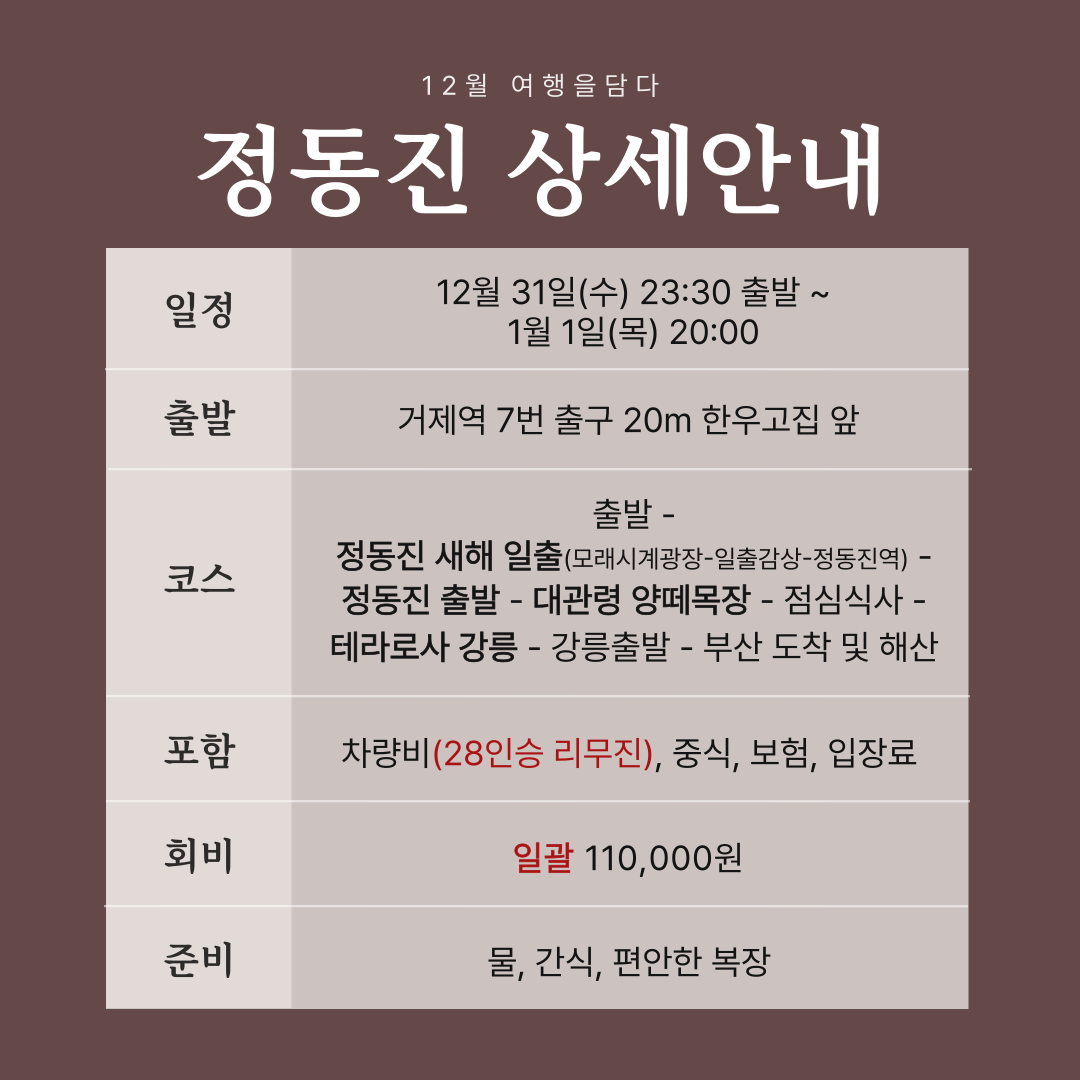 12월 여행을담다

정동진 상세안내

| 일정 | 12월 31일(수) 23:30 출발 ~ 1월 1일(목) 20:00 |
|---|---|
| 출발 | 거제역 7번 출구 20m 한우고집 앞 |
| 코스 | 출발 - 정동진 새해 일출(모래시계광장-일출감상-정동진역) - 정동진 출발 - 대관령 양떼목장 - 점심식사 - 테라로사 강릉 - 강릉출발 - 부산 도착 및 해산 |
| 포함 | 차량비(28인승 리무진), 중식, 보험, 입장료 |
| 회비 | 일괄 110,000원 |
| 준비 | 물, 간식, 편안한 복장 |